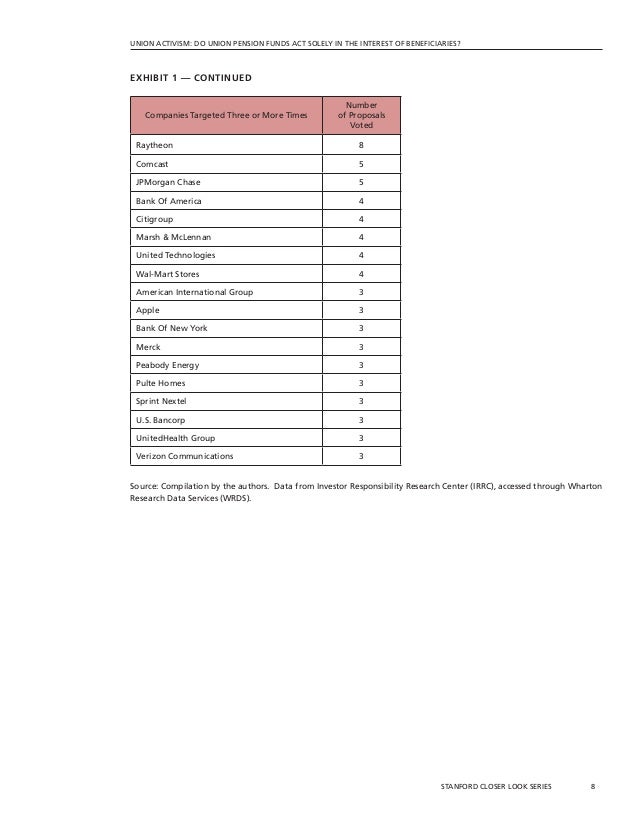 UNION ACTIVISM: DO UNION PENSION FUNDS ACT SOLELY IN THE INTEREST OF BENEFICIARIES?

EXHIBIT 1 — CONTINUED

| Companies Targeted Three or More Times | Number of Proposals Voted |
|---|---|
| Raytheon | 8 |
| Comcast | 5 |
| JPMorgan Chase | 5 |
| Bank Of America | 4 |
| Citigroup | 4 |
| Marsh & McLennan | 4 |
| United Technologies | 4 |
| Wal-Mart Stores | 4 |
| American International Group | 3 |
| Apple | 3 |
| Bank Of New York | 3 |
| Merck | 3 |
| Peabody Energy | 3 |
| Pulte Homes | 3 |
| Sprint Nextel | 3 |
| U.S. Bancorp | 3 |
| UnitedHealth Group | 3 |
| Verizon Communications | 3 |

Source: Compilation by the authors. Data from Investor Responsibility Research Center (IRRC), accessed through Wharton Research Data Services (WRDS).

STANFORD CLOSER LOOK SERIES 8